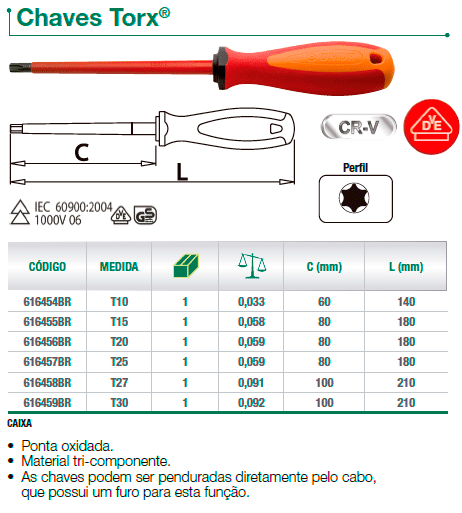 Chaves Torx®

C

L

CR-V

DVE

Perfil

IEC 60900:2004
1000V 06

DVE GS

| CÓDIGO | MEDIDA | | | C (mm) | L (mm) |
|---|---|---|---|---|---|
| 616454BR | T10 | 1 | 0,033 | 60 | 140 |
| 616455BR | T15 | 1 | 0,058 | 80 | 180 |
| 616456BR | T20 | 1 | 0,059 | 80 | 180 |
| 616457BR | T25 | 1 | 0,059 | 80 | 180 |
| 616458BR | T27 | 1 | 0,091 | 100 | 210 |
| 616459BR | T30 | 1 | 0,092 | 100 | 210 |

CAIXA

• Ponta oxidada.
• Material tri-componente.
• As chaves podem ser penduradas diretamente pelo cabo, que possui um furo para esta função.